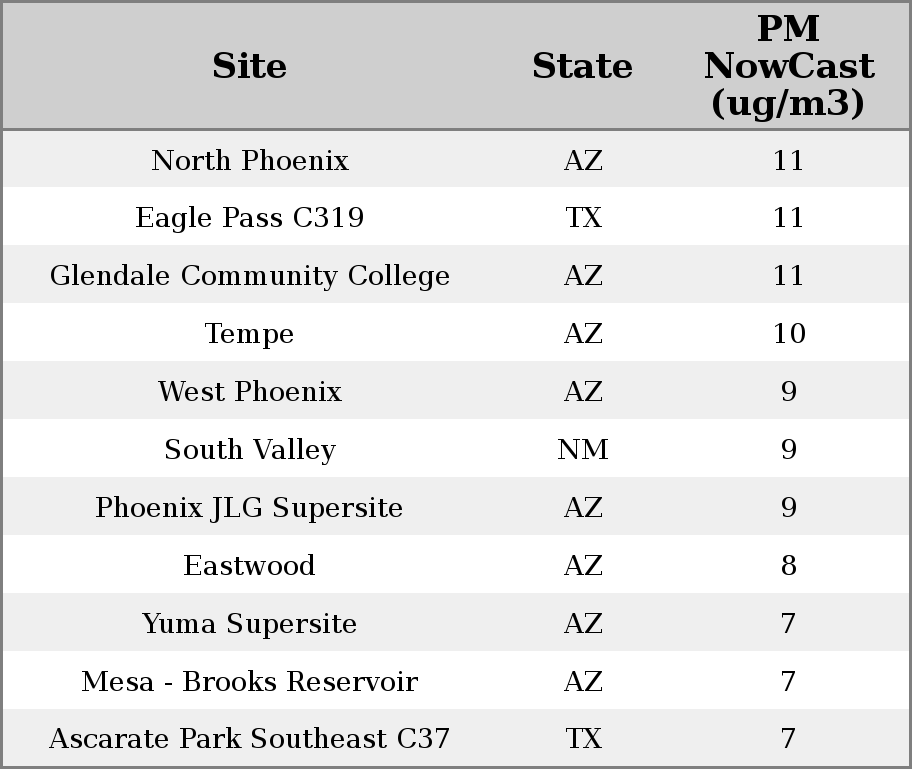 | Site | State | PM NowCast (ug/m3) |
|---|---|---|
| North Phoenix | AZ | 11 |
| Eagle Pass C319 | TX | 11 |
| Glendale Community College | AZ | 11 |
| Tempe | AZ | 10 |
| West Phoenix | AZ | 9 |
| South Valley | NM | 9 |
| Phoenix JLG Supersite | AZ | 9 |
| Eastwood | AZ | 8 |
| Yuma Supersite | AZ | 7 |
| Mesa - Brooks Reservoir | AZ | 7 |
| Ascarate Park Southeast C37 | TX | 7 |